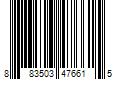 8 83503 47661 5